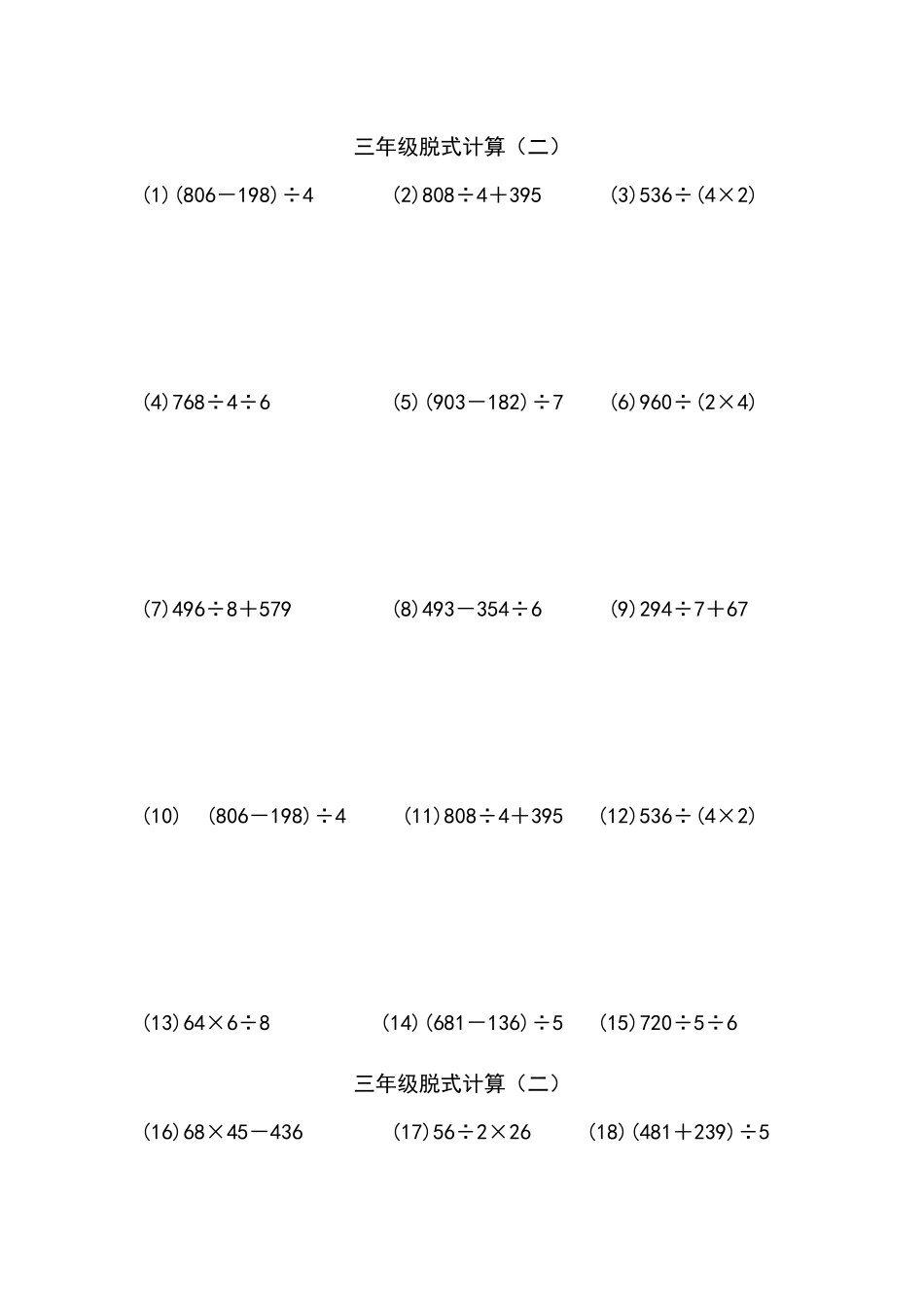 三年级脱式计算（二）

(1) $(806-198)\div4$

(2) $808\div4+395$

(3) $536\div(4\times2)$

(4) $768\div4\div6$

(5) $(903-182)\div7$

(6) $960\div(2\times4)$

(7) $496\div8+579$

(8) $493-354\div6$

(9) $294\div7+67$

(10) $(806-198)\div4$

(11) $808\div4+395$

(12) $536\div(4\times2)$

(13) $64\times6\div8$

(14) $(681-136)\div5$

(15) $720\div5\div6$

三年级脱式计算（二）

(16) $68\times45-436$

(17) $56\div2\times26$

(18) $(481+239)\div5$